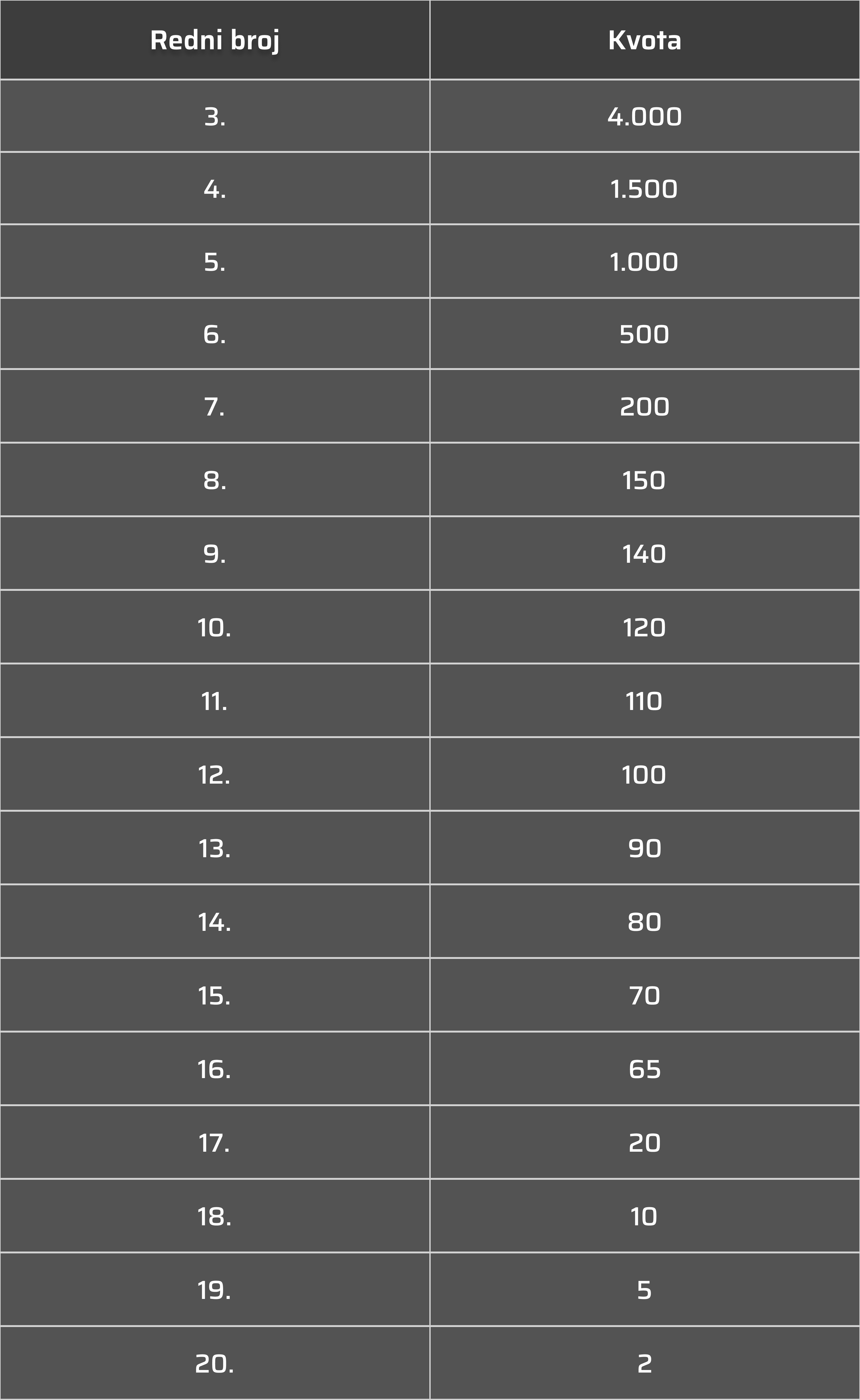 | Redni broj | Kvota |
|---|---|
| 3. | 4.000 |
| 4. | 1.500 |
| 5. | 1.000 |
| 6. | 500 |
| 7. | 200 |
| 8. | 150 |
| 9. | 140 |
| 10. | 120 |
| 11. | 110 |
| 12. | 100 |
| 13. | 90 |
| 14. | 80 |
| 15. | 70 |
| 16. | 65 |
| 17. | 20 |
| 18. | 10 |
| 19. | 5 |
| 20. | 2 |